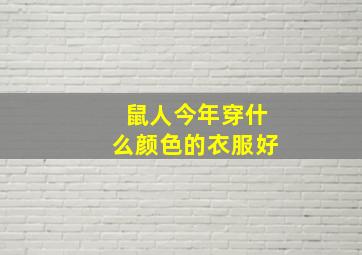 鼠人今年穿什么颜色的衣服好